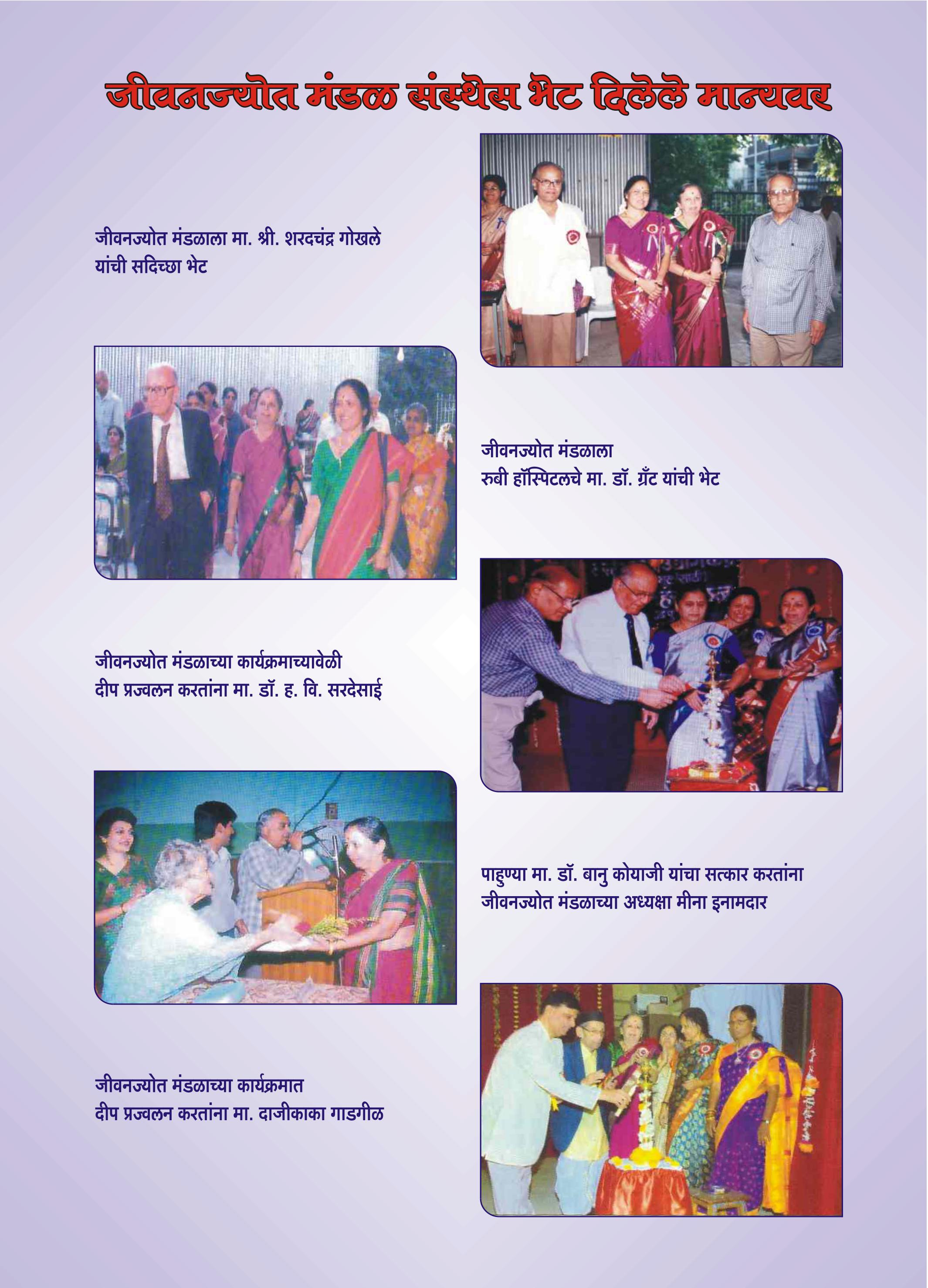 जीवनज्योत मंडळ संस्थेस भेट दिलेले मान्यवर

जीवनज्योत मंडळाला मा. श्री. शरदचंद्र गोखले यांची सदिच्छा भेट

जीवनज्योत मंडळाला रुबी हॉस्पिटलचे मा. डॉ. ग्रँट यांची भेट

जीवनज्योत मंडळाच्या कार्यक्रमाच्यावेळी दीप प्रज्वलन करतांना मा. डॉ. ह. वि. सरदेसाई

पाहुण्या मा. डॉ. बानु कोयाजी यांचा सत्कार करतांना जीवनज्योत मंडळाच्या अध्यक्षा मीना इनामदार

जीवनज्योत मंडळाच्या कार्यक्रमात दीप प्रज्वलन करतांना मा. दाजीकाका गाडगीळ